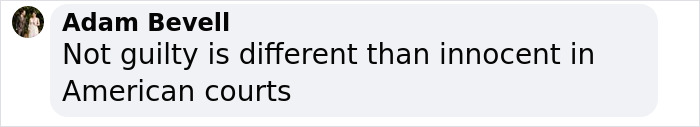 Adam Bevell
Not guilty is different than innocent in American courts